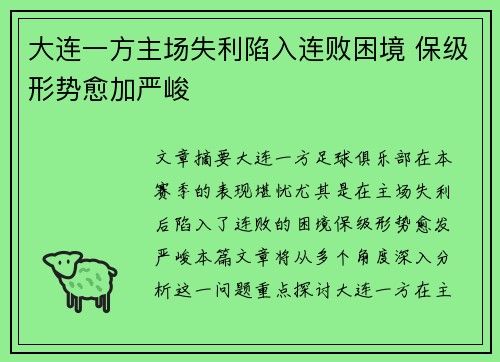 大连一方主场失利陷入连败困境 保级形势愈加严峻

文章摘要大连一方足球俱乐部在本赛季的表现堪忧尤其是在主场失利后陷入了连败的困境保级形势愈发严峻本篇文章将从多个角度深入分析这一问题重点探讨大连一方在主